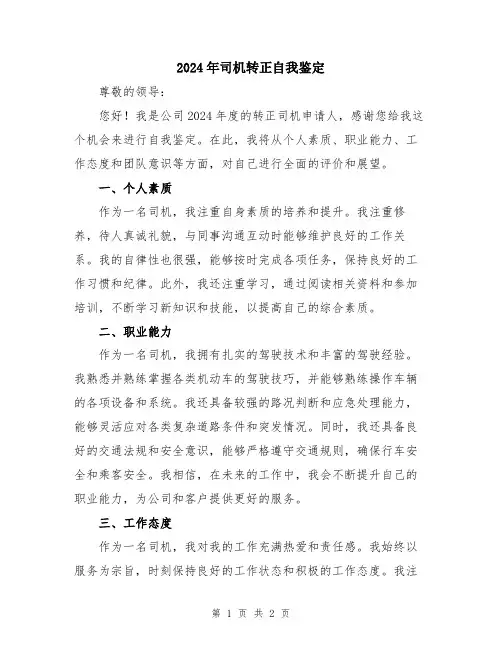 2024年司机转正自我鉴定

尊敬的领导：

您好！我是公司2024年度的转正司机申请人，感谢您给我这个机会来进行自我鉴定。在此，我将从个人素质、职业能力、工作态度和团队意识等方面，对自己进行全面的评价和展望。

一、个人素质

作为一名司机，我注重自身素质的培养和提升。我注重修养，待人真诚礼貌，与同事沟通互动时能够维护良好的工作关系。我的自律性也很强，能够按时完成各项任务，保持良好的工作习惯和纪律。此外，我还注重学习，通过阅读相关资料和参加培训，不断学习新知识和技能，以提高自己的综合素质。

二、职业能力

作为一名司机，我拥有扎实的驾驶技术和丰富的驾驶经验。我熟悉并熟练掌握各类机动车的驾驶技巧，并能够熟练操作车辆的各项设备和系统。我还具备较强的路况判断和应急处理能力，能够灵活应对各类复杂道路条件和突发情况。同时，我还具备良好的交通法规和安全意识，能够严格遵守交通规则，确保行车安全和乘客安全。我相信，在未来的工作中，我会不断提升自己的职业能力，为公司和客户提供更好的服务。

三、工作态度

作为一名司机，我对我的工作充满热爱和责任感。我始终以服务为宗旨，时刻保持良好的工作状态和积极的工作态度。我注

第 1 页 共 2 页